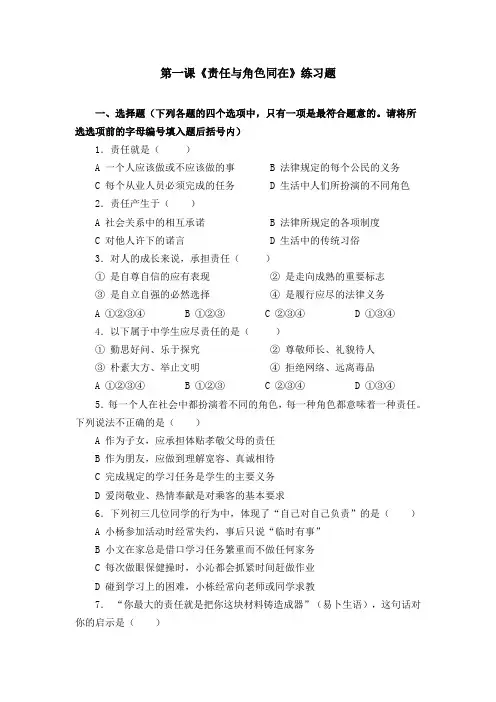 第一课《责任与角色同在》练习题

一、选择题（下列各题的四个选项中，只有一项是最符合题意的。请将所选选项前的字母编号填入题后括号内）

1．责任就是（　　）

A 一个人应该做或不应该做的事　　B 法律规定的每个公民的义务

C 每个从业人员必须完成的任务　　D 生活中人们所扮演的不同角色

2．责任产生于（　　）

A 社会关系中的相互承诺　　B 法律所规定的各项制度

C 对他人许下的诺言　　D 生活中的传统习俗

3．对人的成长来说，承担责任（　　）

① 是自尊自信的应有表现　　② 是走向成熟的重要标志

③ 是自立自强的必然选择　　④ 是履行应尽的法律义务

A ①②③④　　B ①②③　　C ②③④　　D ①③④

4．以下属于中学生应尽责任的是（　　）

① 勤思好问、乐于探究　　② 尊敬师长、礼貌待人

③ 朴素大方、举止文明　　④ 拒绝网络、远离毒品

A ①②③④　　B ①②③　　C ②③④　　D ①③④

5．每一个人在社会中都扮演着不同的角色，每一种角色都意味着一种责任。下列说法不正确的是（　　）

A 作为子女，应承担体贴孝敬父母的责任

B 作为朋友，应做到理解宽容、真诚相待

C 完成规定的学习任务是学生的主要义务

D 爱岗敬业、热情奉献是对乘客的基本要求

6．下列初三几位同学的行为中，体现了“自己对自己负责”的是（　　）

A 小杨参加活动时经常失约，事后只说“临时有事”

B 小文在家总是借口学习任务繁重而不做任何家务

C 每次做眼保健操时，小沁都会抓紧时间赶做作业

D 碰到学习上的困难，小栋经常向老师或同学求教

7．“你最大的责任就是把你这块材料铸造成器”（易卜生语），这句话对你的启示是（　　）